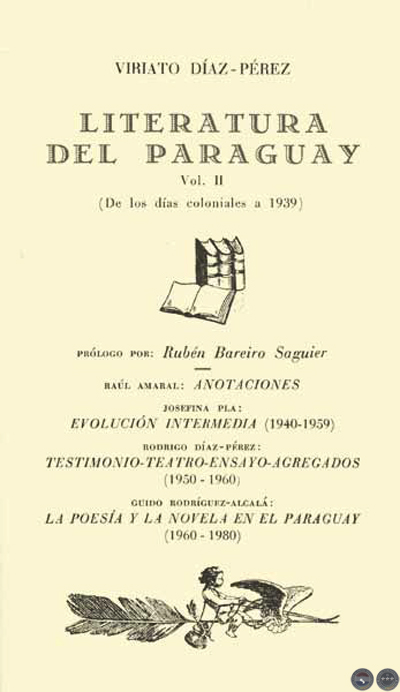 VIRIATO DÍAZ-PÉREZ

LITERATURA DEL PARAGUAY

Vol. II

(De los días coloniales a 1939)

PRÓLOGO POR: Rubén Bareiro Saguier

RAÚL AMARAL: ANOTACIONES

JOSEFINA PLA:
EVOLUCIÓN INTERMEDIA (1940-1959)

RODRIGO DÍAZ-PÉREZ:
TESTIMONIO-TEATRO-ENSAYO-AGREGADOS
(1950 - 1960)

GUIDO RODRÍGUEZ-ALCALÁ:
LA POESÍA Y LA NOVELA EN EL PARAGUAY
(1960 - 1980)